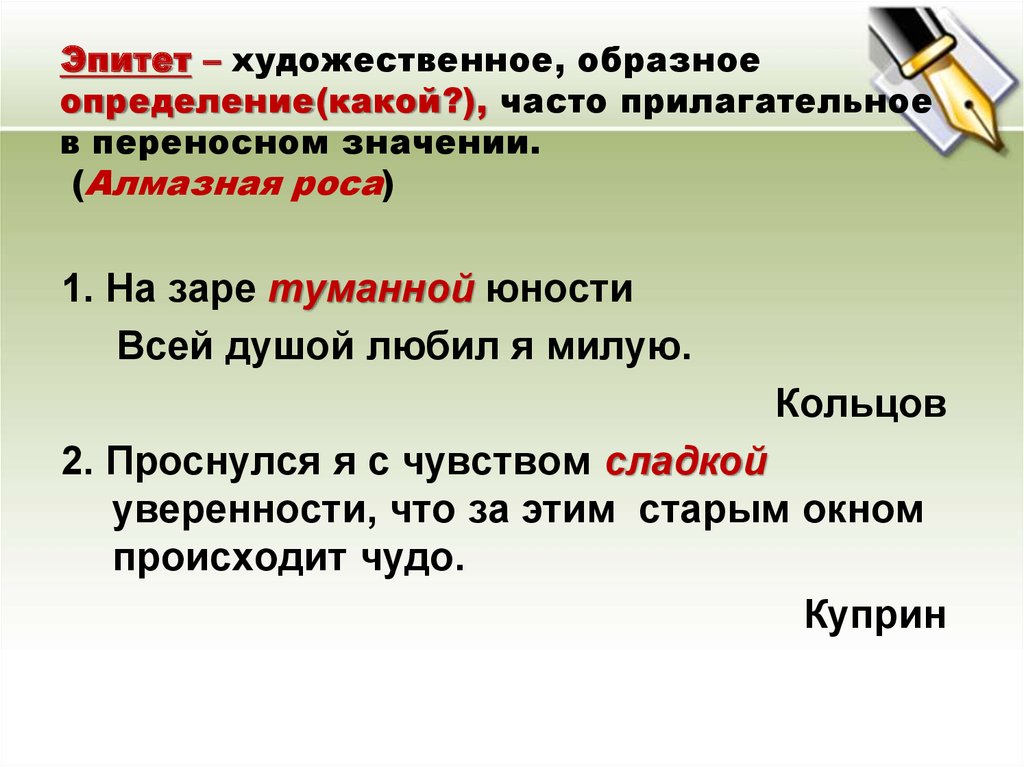 Эпитет – художественное, образное определение(какой?), часто прилагательное в переносном значении.
(Алмазная роса)

1. На заре туманной юности
Всей душой любил я милую.
Кольцов

2. Проснулся я с чувством сладкой уверенности, что за этим старым окном происходит чудо.
Куприн